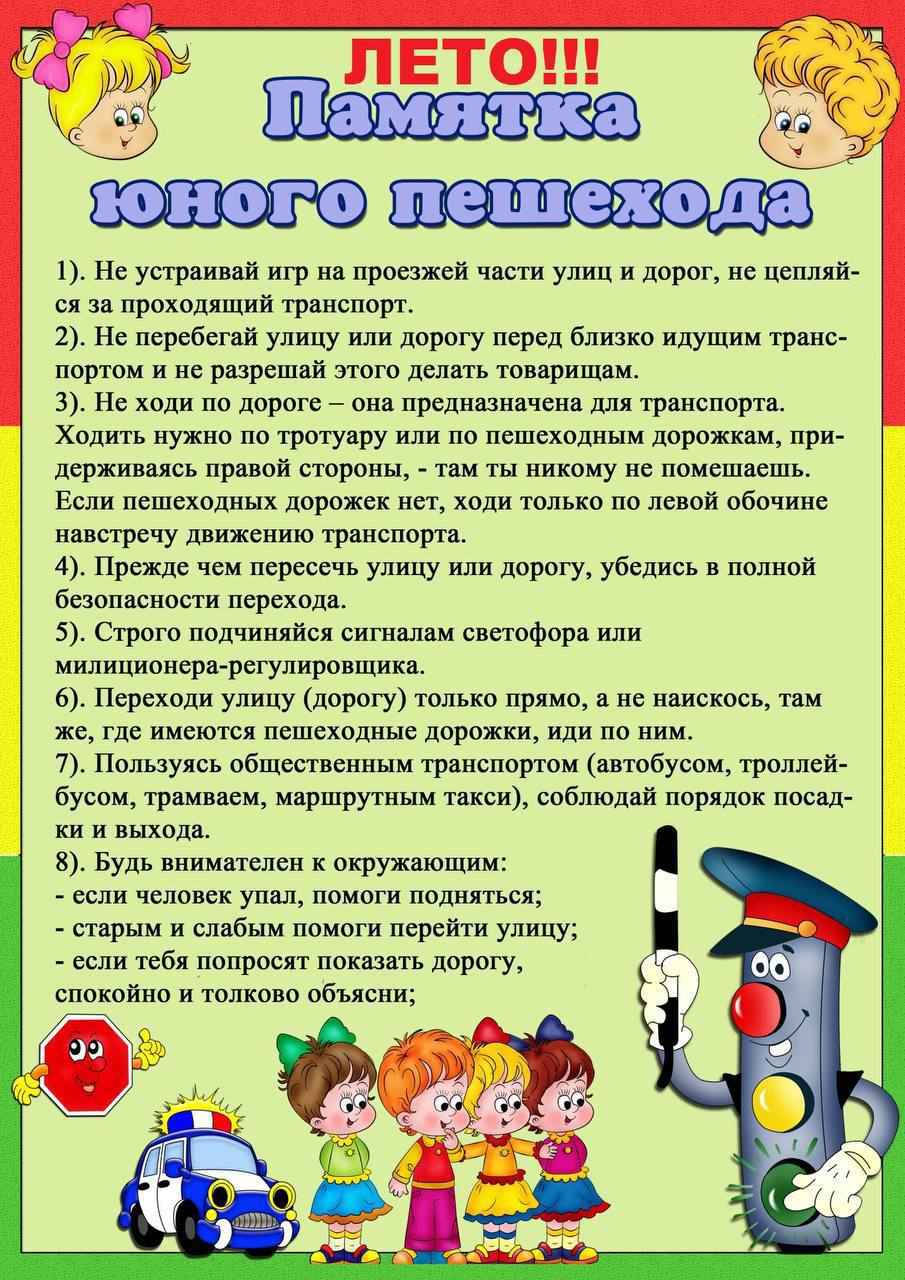 ЛЕТО!!!
Памятка юного пешехода

1). Не устраивай игр на проезжей части улиц и дорог, не цепляйся за проходящий транспорт.
2). Не перебегай улицу или дорогу перед близко идущим транспортом и не разрешай этого делать товарищам.
3). Не ходи по дороге – она предназначена для транспорта. Ходить нужно по тротуару или по пешеходным дорожкам, придерживаясь правой стороны, - там ты никому не помешаешь. Если пешеходных дорожек нет, ходи только по левой обочине навстречу движению транспорта.
4). Прежде чем пересечь улицу или дорогу, убедись в полной безопасности перехода.
5). Строго подчиняйся сигналам светофора или милиционера-регулировщика.
6). Переходи улицу (дорогу) только прямо, а не наискось, там же, где имеются пешеходные дорожки, иди по ним.
7). Пользуясь общественным транспортом (автобусом, троллейбусом, трамваем, маршрутным такси), соблюдай порядок посадки и выхода.
8). Будь внимателен к окружающим:
- если человек упал, помоги подняться;
- старым и слабым помоги перейти улицу;
- если тебя попросят показать дорогу, спокойно и толково объясни;